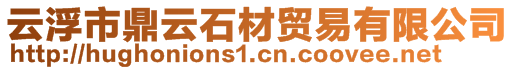 云浮市鼎云石材贸易有限公司
http://hughonions1.cn.coovee.net